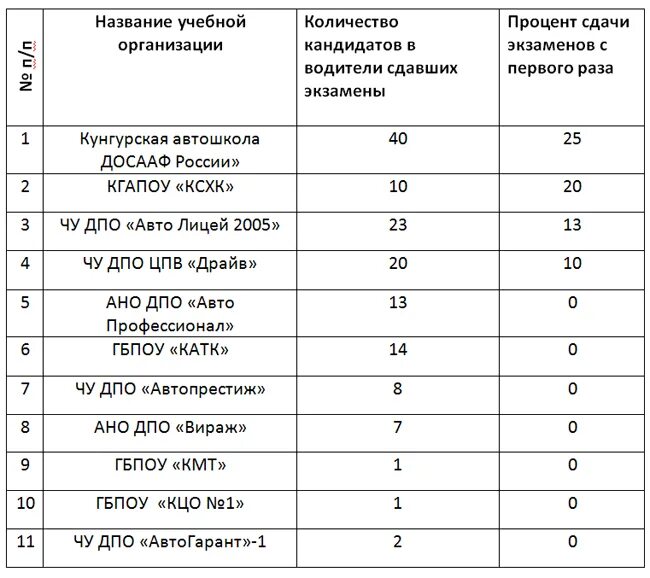 | № п/п | Название учебной организации | Количество кандидатов в водители сдавших экзамены | Процент сдачи экзаменов с первого раза |
|---|---|---|---|
| 1 | Кунгурская автошкола ДОСААФ России» | 40 | 25 |
| 2 | КГАПОУ «КСХК» | 10 | 20 |
| 3 | ЧУ ДПО «Авто Лицей 2005» | 23 | 13 |
| 4 | ЧУ ДПО ЦПВ «Драйв» | 20 | 10 |
| 5 | АНО ДПО «Авто Профессионал» | 13 | 0 |
| 6 | ГБПОУ «КАТК» | 14 | 0 |
| 7 | ЧУ ДПО «Автопрестиж» | 8 | 0 |
| 8 | АНО ДПО «Вираж» | 7 | 0 |
| 9 | ГБПОУ «КМТ» | 1 | 0 |
| 10 | ГБПОУ «КЦО №1» | 1 | 0 |
| 11 | ЧУ ДПО «АвтоГарант»-1 | 2 | 0 |